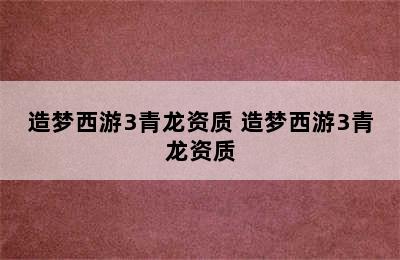 造梦西游3青龙资质 造梦西游3青龙资质